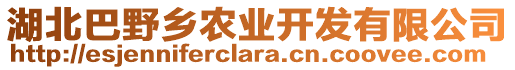 湖北巴野乡农业开发有限公司
http://esjenniferclara.cn.coovee.com